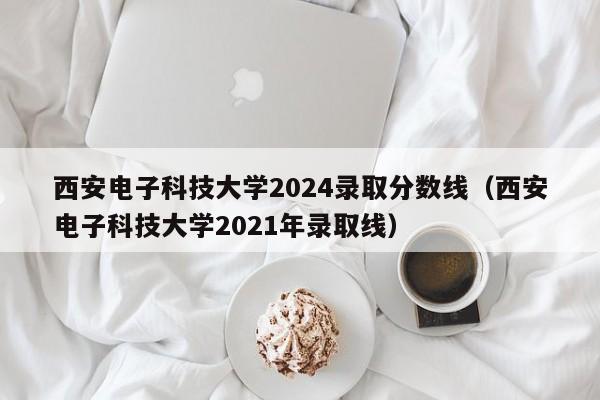 西安电子科技大学2024录取分数线（西安电子科技大学2021年录取线）